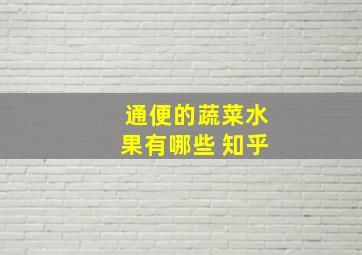 通便的蔬菜水果有哪些 知乎